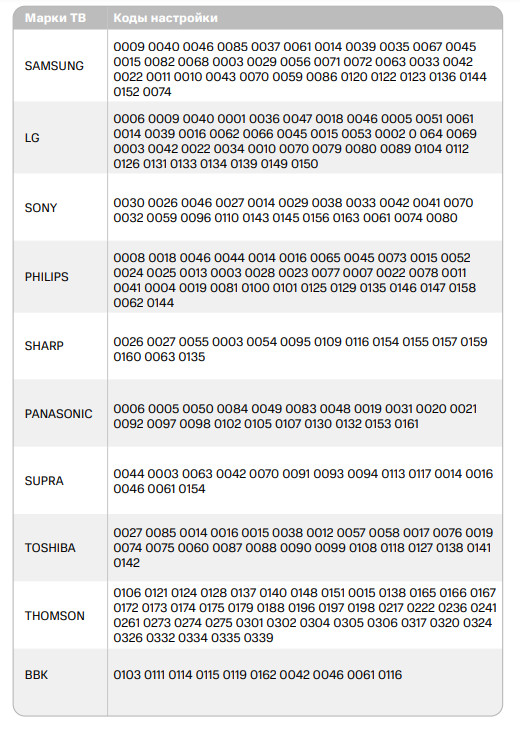 | Марки ТВ | Коды настройки |
|---|---|
| SAMSUNG | 0009 0040 0046 0085 0037 0061 0014 0039 0035 0067 0045 0015 0082 0068 0003 0029 0056 0071 0072 0063 0033 0042 0022 0011 0010 0043 0070 0059 0086 0120 0122 0123 0136 0144 0152 0074 |
| LG | 0006 0009 0040 0001 0036 0047 0018 0046 0005 0051 0061 0014 0039 0016 0062 0066 0045 0015 0053 0002 0 064 0069 0003 0042 0022 0034 0010 0070 0079 0080 0089 0104 0112 0126 0131 0133 0134 0139 0149 0150 |
| SONY | 0030 0026 0046 0027 0014 0029 0038 0033 0042 0041 0070 0032 0059 0096 0110 0143 0145 0156 0163 0061 0074 0080 |
| PHILIPS | 0008 0018 0046 0044 0014 0016 0065 0045 0073 0015 0052 0024 0025 0013 0003 0028 0023 0077 0007 0022 0078 0011 0041 0004 0019 0081 0100 0101 0125 0129 0135 0146 0147 0158 0062 0144 |
| SHARP | 0026 0027 0055 0003 0054 0095 0109 0116 0154 0155 0157 0159 0160 0063 0135 |
| PANASONIC | 0006 0005 0050 0084 0049 0083 0048 0019 0031 0020 0021 0092 0097 0098 0102 0105 0107 0130 0132 0153 0161 |
| SUPRA | 0044 0003 0063 0042 0070 0091 0093 0094 0113 0117 0014 0016 0046 0061 0154 |
| TOSHIBA | 0027 0085 0014 0016 0015 0038 0012 0057 0058 0017 0076 0019 0074 0075 0060 0087 0088 0090 0099 0108 0118 0127 0138 0141 0142 |
| THOMSON | 0106 0121 0124 0128 0137 0140 0148 0151 0015 0138 0165 0166 0167 0172 0173 0174 0175 0179 0188 0196 0197 0198 0217 0222 0236 0241 0261 0273 0274 0275 0301 0302 0304 0305 0306 0317 0320 0324 0326 0332 0334 0335 0339 |
| BBK | 0103 0111 0114 0115 0119 0162 0042 0046 0061 0116 |